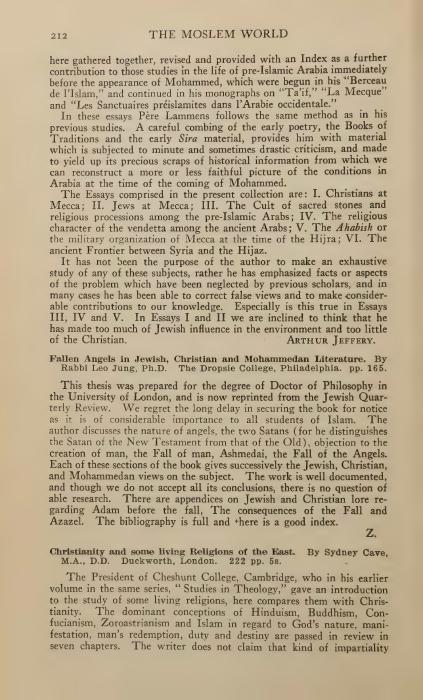 212 THE MOSLEM WORLD

here gathered together, revised and provided with an Index as a further contribution to those studies in the life of pre-Islamic Arabia immediately before the appearance of Mohammed, which were begun in his "Berceau de l'Islam," and continued in his monographs on "Ta'if," "La Mecque" and "Les Sanctuaires préislamites dans l'Arabie occidentale."

In these essays Père Lammens follows the same method as in his previous studies. A careful combing of the early poetry, the Books of Traditions and the early Sira material, provides him with material which is subjected to minute and sometimes drastic criticism, and made to yield up its precious scraps of historical information from which we can reconstruct a more or less faithful picture of the conditions in Arabia at the time of the coming of Mohammed.

The Essays comprised in the present collection are: I. Christians at Mecca; II. Jews at Mecca; III. The Cult of sacred stones and religious processions among the pre-Islamic Arabs; IV. The religious character of the vendetta among the ancient Arabs; V. The Ahabish or the military organization of Mecca at the time of the Hijra; VI. The ancient Frontier between Syria and the Hijaz.

It has not been the purpose of the author to make an exhaustive study of any of these subjects, rather he has emphasized facts or aspects of the problem which have been neglected by previous scholars, and in many cases he has been able to correct false views and to make considerable contributions to our knowledge. Especially is this true in Essays III, IV and V. In Essays I and II we are inclined to think that he has made too much of Jewish influence in the environment and too little of the Christian. ARTHUR JEFFERY.

Fallen Angels in Jewish, Christian and Mohammedan Literature. By Rabbi Leo Jung, Ph.D. The Dropsie College, Philadelphia. pp. 165.

This thesis was prepared for the degree of Doctor of Philosophy in the University of London, and is now reprinted from the Jewish Quarterly Review. We regret the long delay in securing the book for notice as it is of considerable importance to all students of Islam. The author discusses the nature of angels, the two Satans (for he distinguishes the Satan of the New Testament from that of the Old), objection to the creation of man, the Fall of man, Ashmedai, the Fall of the Angels. Each of these sections of the book gives successively the Jewish, Christian, and Mohammedan views on the subject. The work is well documented, and though we do not accept all its conclusions, there is no question of able research. There are appendices on Jewish and Christian lore regarding Adam before the fall, The consequences of the Fall and Azazel. The bibliography is full and there is a good index.

Z.

Christianity and some living Religions of the East. By Sydney Cave, M.A., D.D. Duckworth, London. 222 pp. 5s.

The President of Cheshunt College, Cambridge, who in his earlier volume in the same series, "Studies in Theology," gave an introduction to the study of some living religions, here compares them with Christianity. The dominant conceptions of Hinduism, Buddhism, Confucianism, Zoroastrianism and Islam in regard to God's nature, manifestation, man's redemption, duty and destiny are passed in review in seven chapters. The writer does not claim that kind of impartiality